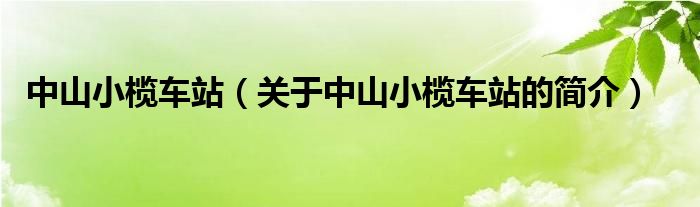 中山小榄车站（关于中山小榄车站的简介）